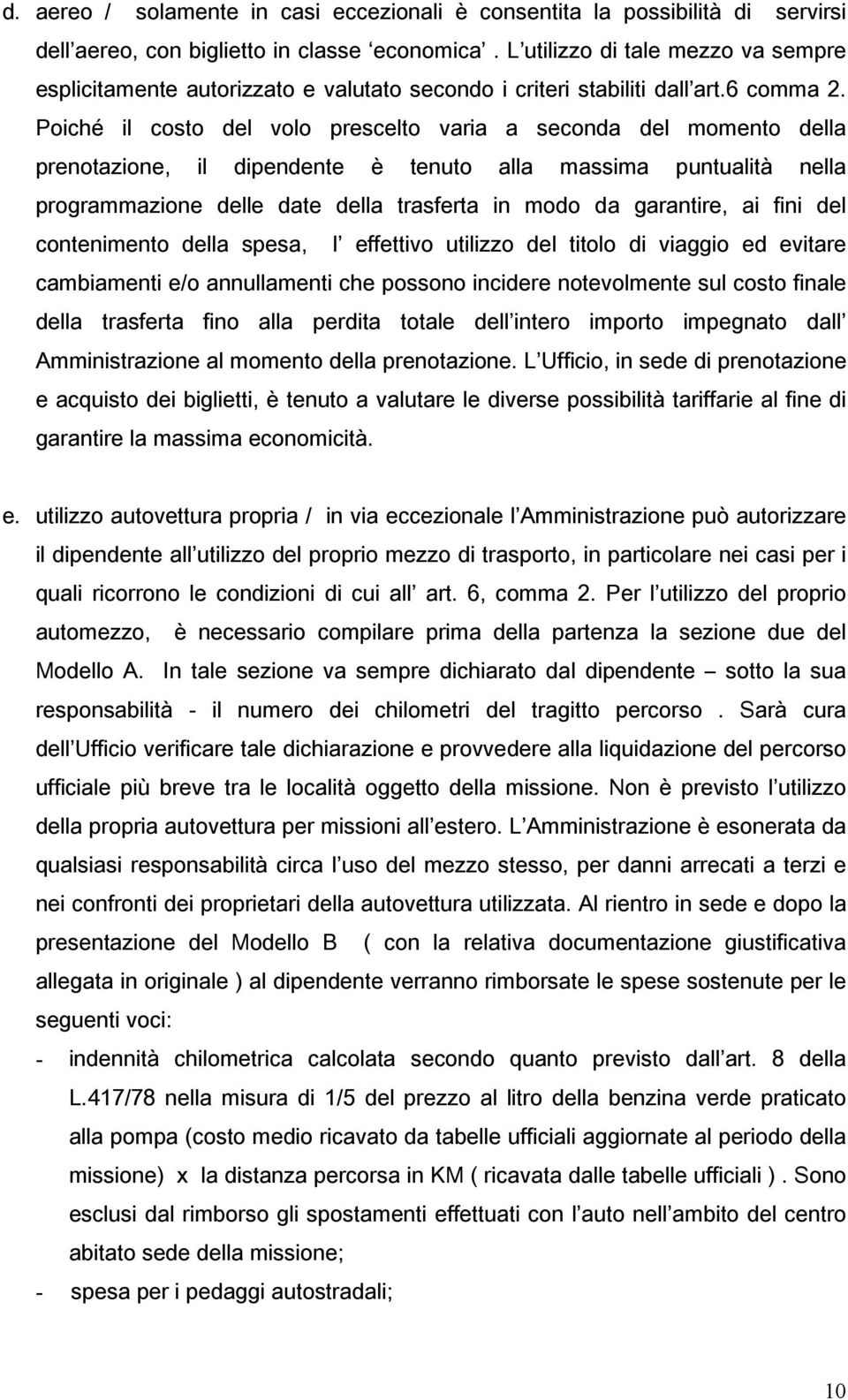 d. aereo / solamente in casi eccezionali è consentita la possibilità di servirsi dell aereo, con biglietto in classe economica . L utilizzo di tale mezzo va sempre esplicitamente autorizzato e valutato secondo i criteri stabiliti dall art.6 comma 2. Poiché il costo del volo prescelto varia a seconda del momento della prenotazione, il dipendente è tenuto alla massima puntualità nella programmazione delle date della trasferta in modo da garantire, ai fini del contenimento della spesa, l effettivo utilizzo del titolo di viaggio ed evitare cambiamenti e/o annullamenti che possono incidere notevolmente sul costo finale della trasferta fino alla perdita totale dell intero importo impegnato dall Amministrazione al momento della prenotazione. L Ufficio, in sede di prenotazione e acquisto dei biglietti, è tenuto a valutare le diverse possibilità tariffarie al fine di garantire la massima economicità.

e. utilizzo autovettura propria / in via eccezionale l Amministrazione può autorizzare il dipendente all utilizzo del proprio mezzo di trasporto, in particolare nei casi per i quali ricorrono le condizioni di cui all art. 6, comma 2. Per l utilizzo del proprio automezzo, è necessario compilare prima della partenza la sezione due del Modello A. In tale sezione va sempre dichiarato dal dipendente – sotto la sua responsabilità - il numero dei chilometri del tragitto percorso . Sarà cura dell Ufficio verificare tale dichiarazione e provvedere alla liquidazione del percorso ufficiale più breve tra le località oggetto della missione. Non è previsto l utilizzo della propria autovettura per missioni all estero. L Amministrazione è esonerata da qualsiasi responsabilità circa l uso del mezzo stesso, per danni arrecati a terzi e nei confronti dei proprietari della autovettura utilizzata. Al rientro in sede e dopo la presentazione del Modello B ( con la relativa documentazione giustificativa allegata in originale ) al dipendente verranno rimborsate le spese sostenute per le seguenti voci:

- indennità chilometrica calcolata secondo quanto previsto dall art. 8 della L.417/78 nella misura di 1/5 del prezzo al litro della benzina verde praticato alla pompa (costo medio ricavato da tabelle ufficiali aggiornate al periodo della missione) x la distanza percorsa in KM ( ricavata dalle tabelle ufficiali ) . Sono esclusi dal rimborso gli spostamenti effettuati con l auto nell ambito del centro abitato sede della missione;
- spesa per i pedaggi autostradali;

10